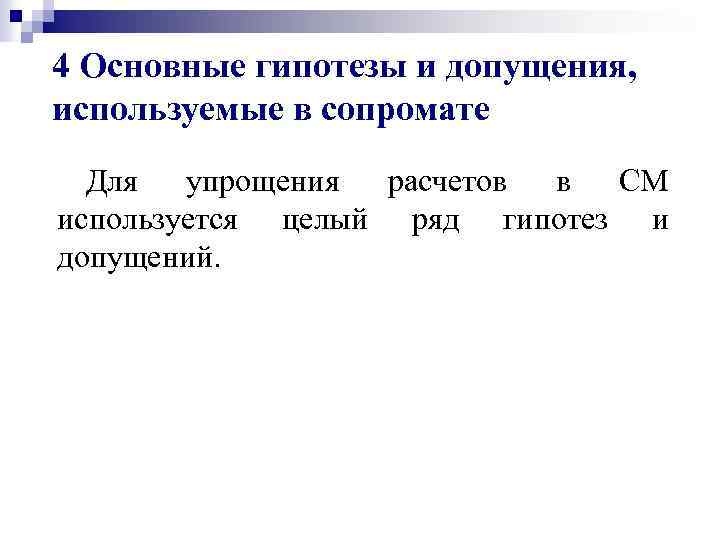 4 Основные гипотезы и допущения, используемые в сопромате

Для упрощения расчетов в СМ используется целый ряд гипотез и допущений.